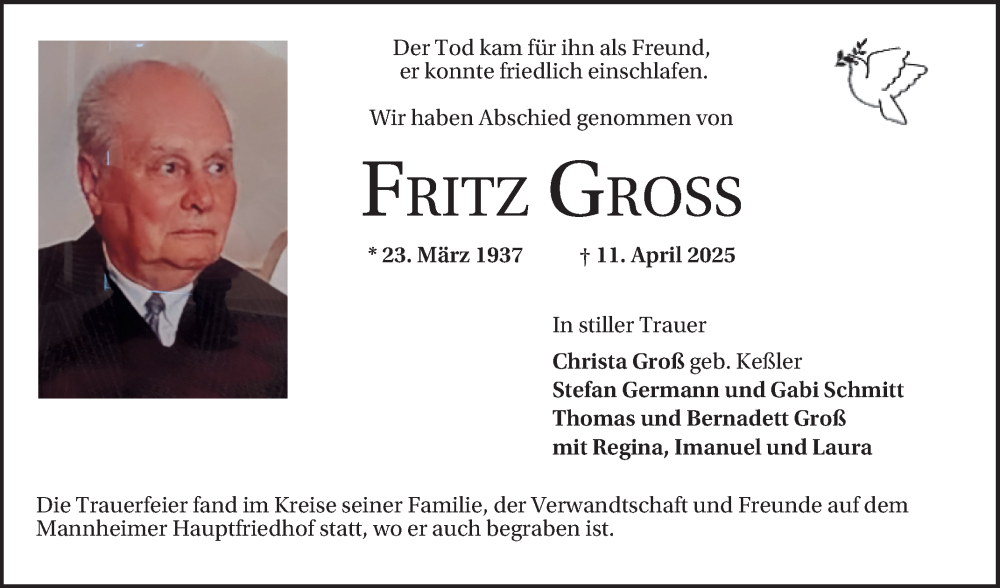 Der Tod kam für ihn als Freund,
er konnte friedlich einschlafen.

Wir haben Abschied genommen von

FRITZ GROSS

* 23. März 1937 † 11. April 2025

In stiller Trauer

Christa Groß geb. Keßler
Stefan Germann und Gabi Schmitt
Thomas und Bernadett Groß
mit Regina, Imanuel und Laura

Die Trauerfeier fand im Kreise seiner Familie, der Verwandtschaft und Freunde auf dem Mannheimer Hauptfriedhof statt, wo er auch begraben ist.